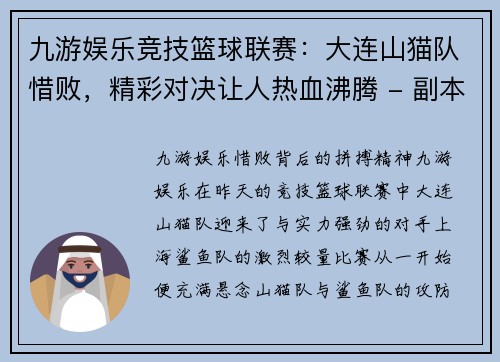 九游娱乐竞技篮球联赛：大连山猫队惜败，精彩对决让人热血沸腾 – 副本

九游娱乐惜败背后的拼搏精神九游娱乐在昨天的竞技篮球联赛中大连山猫队迎来了与实力强劲的对手上海鲨鱼队的激烈较量比赛从一开始便充满悬念山猫队与鲨鱼队的攻防